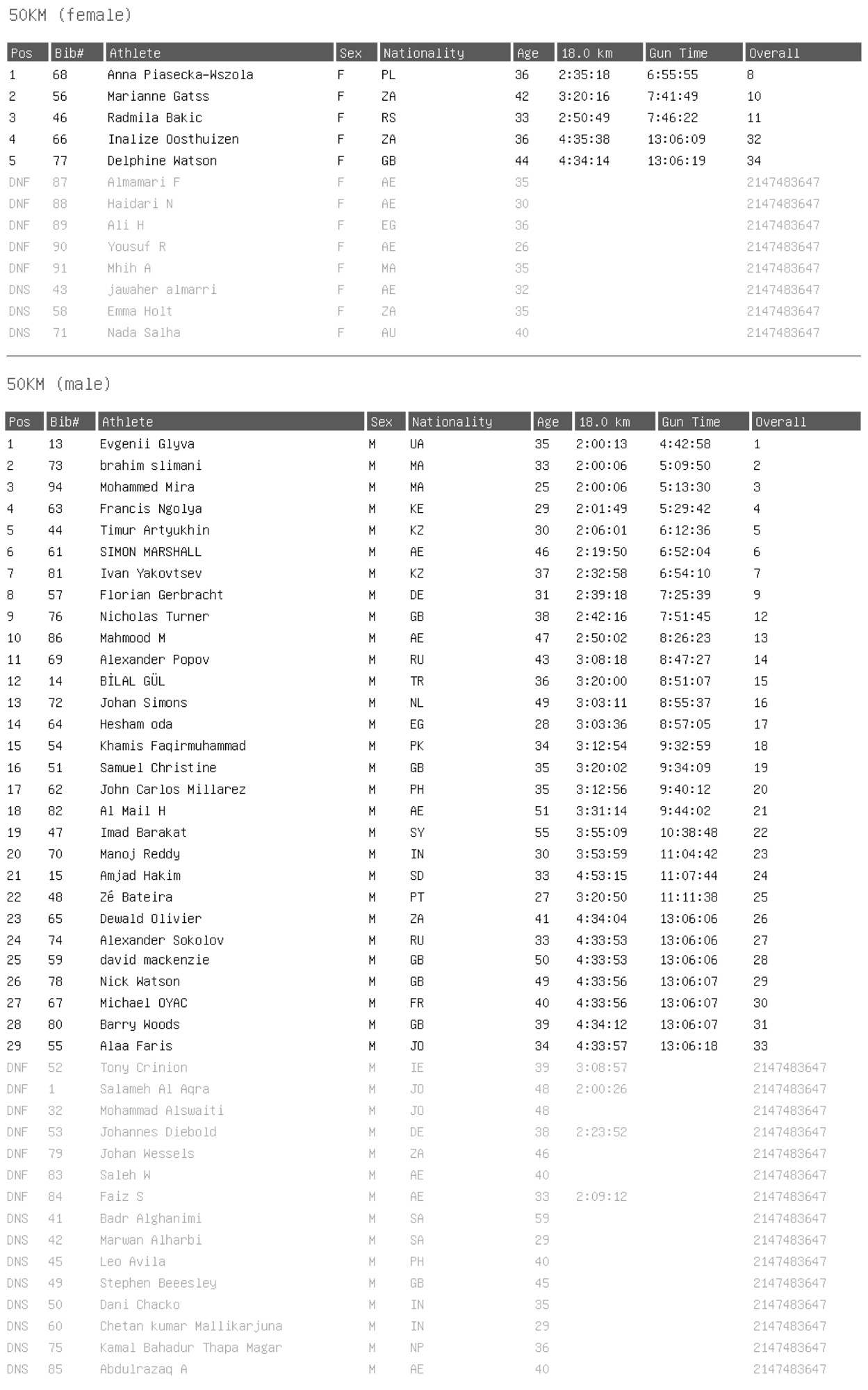 50KM (female)

| Pos | Bib# | Athlete | Sex | Nationality | Age | 18.0 km | Gun Time | Overall |
|---|---|---|---|---|---|---|---|---|
| 1 | 68 | Anna Piasecka-Wszola | F | PL | 36 | 2:35:18 | 6:55:55 | 8 |
| 2 | 56 | Marianne Gatss | F | ZA | 42 | 3:20:16 | 7:41:49 | 10 |
| 3 | 46 | Radmila Bakic | F | RS | 33 | 2:50:49 | 7:46:22 | 11 |
| 4 | 66 | Inalize Oosthuizen | F | ZA | 36 | 4:35:38 | 13:06:09 | 32 |
| 5 | 77 | Delphine Watson | F | GB | 44 | 4:34:14 | 13:06:19 | 34 |
| DNF | 87 | Almamari F | F | AE | 35 | | | 2147483647 |
| DNF | 88 | Haidari N | F | AE | 30 | | | 2147483647 |
| DNF | 89 | Ali H | F | EG | 36 | | | 2147483647 |
| DNF | 90 | Yousuf R | F | AE | 26 | | | 2147483647 |
| DNF | 91 | Mhih A | F | MA | 35 | | | 2147483647 |
| DNS | 43 | jawaher almarri | F | AE | 32 | | | 2147483647 |
| DNS | 58 | Emma Holt | F | ZA | 35 | | | 2147483647 |
| DNS | 71 | Nada Salha | F | AU | 40 | | | 2147483647 |

50KM (male)

| Pos | Bib# | Athlete | Sex | Nationality | Age | 18.0 km | Gun Time | Overall |
|---|---|---|---|---|---|---|---|---|
| 1 | 13 | Evgenii Glyva | M | UA | 35 | 2:00:13 | 4:42:58 | 1 |
| 2 | 73 | brahim slimani | M | MA | 33 | 2:00:06 | 5:09:50 | 2 |
| 3 | 94 | Mohammed Mira | M | MA | 25 | 2:00:06 | 5:13:30 | 3 |
| 4 | 63 | Francis Ngolya | M | KE | 29 | 2:01:49 | 5:29:42 | 4 |
| 5 | 44 | Timur Artyukhin | M | KZ | 30 | 2:06:01 | 6:12:36 | 5 |
| 6 | 61 | SIMON MARSHALL | M | AE | 46 | 2:19:50 | 6:52:04 | 6 |
| 7 | 81 | Ivan Yakovtsev | M | KZ | 37 | 2:32:58 | 6:54:10 | 7 |
| 8 | 57 | Florian Gerbracht | M | DE | 31 | 2:39:18 | 7:25:39 | 9 |
| 9 | 76 | Nicholas Turner | M | GB | 38 | 2:42:16 | 7:51:45 | 12 |
| 10 | 86 | Mahmood M | M | AE | 47 | 2:50:02 | 8:26:23 | 13 |
| 11 | 69 | Alexander Popov | M | RU | 43 | 3:08:18 | 8:47:27 | 14 |
| 12 | 14 | BİLAL GÜL | M | TR | 36 | 3:20:00 | 8:51:07 | 15 |
| 13 | 72 | Johan Simons | M | NL | 49 | 3:03:11 | 8:55:37 | 16 |
| 14 | 64 | Hesham oda | M | EG | 28 | 3:03:36 | 8:57:05 | 17 |
| 15 | 54 | Khamis Faqirmuhammad | M | PK | 34 | 3:12:54 | 9:32:59 | 18 |
| 16 | 51 | Samuel Christine | M | GB | 35 | 3:20:02 | 9:34:09 | 19 |
| 17 | 62 | John Carlos Millarez | M | PH | 35 | 3:12:56 | 9:40:12 | 20 |
| 18 | 82 | Al Mail H | M | AE | 51 | 3:31:14 | 9:44:02 | 21 |
| 19 | 47 | Imad Barakat | M | SY | 55 | 3:55:09 | 10:38:48 | 22 |
| 20 | 70 | Manoj Reddy | M | IN | 30 | 3:53:59 | 11:04:42 | 23 |
| 21 | 15 | Amjad Hakim | M | SD | 33 | 4:53:15 | 11:07:44 | 24 |
| 22 | 48 | Zé Bateira | M | PT | 27 | 3:20:50 | 11:11:38 | 25 |
| 23 | 65 | Dewald Olivier | M | ZA | 41 | 4:34:04 | 13:06:06 | 26 |
| 24 | 74 | Alexander Sokolov | M | RU | 33 | 4:33:53 | 13:06:06 | 27 |
| 25 | 59 | david mackenzie | M | GB | 50 | 4:33:53 | 13:06:06 | 28 |
| 26 | 78 | Nick Watson | M | GB | 49 | 4:33:56 | 13:06:07 | 29 |
| 27 | 67 | Michael OYAC | M | FR | 40 | 4:33:56 | 13:06:07 | 30 |
| 28 | 80 | Barry Woods | M | GB | 39 | 4:34:12 | 13:06:07 | 31 |
| 29 | 55 | Alaa Faris | M | JO | 34 | 4:33:57 | 13:06:18 | 33 |
| DNF | 52 | Tony Crinion | M | IE | 39 | 3:08:57 | | 2147483647 |
| DNF | 1 | Salameh Al Aqra | M | JO | 48 | 2:00:26 | | 2147483647 |
| DNF | 32 | Mohammad Alswaiti | M | JO | 48 | | | 2147483647 |
| DNF | 53 | Johannes Diebold | M | DE | 38 | 2:23:52 | | 2147483647 |
| DNF | 79 | Johan Wessels | M | ZA | 46 | | | 2147483647 |
| DNF | 83 | Saleh W | M | AE | 40 | | | 2147483647 |
| DNF | 84 | Faiz S | M | AE | 33 | 2:09:12 | | 2147483647 |
| DNS | 41 | Badr Alghanimi | M | SA | 59 | | | 2147483647 |
| DNS | 42 | Marwan Alharbi | M | SA | 29 | | | 2147483647 |
| DNS | 45 | Leo Avila | M | PH | 40 | | | 2147483647 |
| DNS | 49 | Stephen Beeesley | M | GB | 45 | | | 2147483647 |
| DNS | 50 | Dani Chacko | M | IN | 35 | | | 2147483647 |
| DNS | 60 | Chetan kumar Mallikarjuna | M | IN | 29 | | | 2147483647 |
| DNS | 75 | Kamal Bahadur Thapa Magar | M | NP | 36 | | | 2147483647 |
| DNS | 85 | Abdulrazaq A | M | AE | 40 | | | 2147483647 |